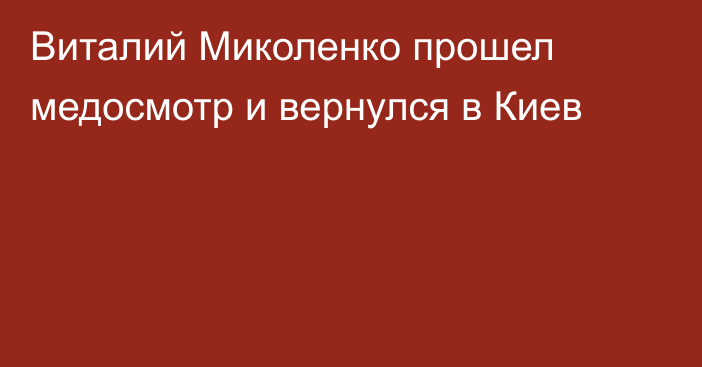 Виталий Миколенко прошел медосмотр и вернулся в Киев